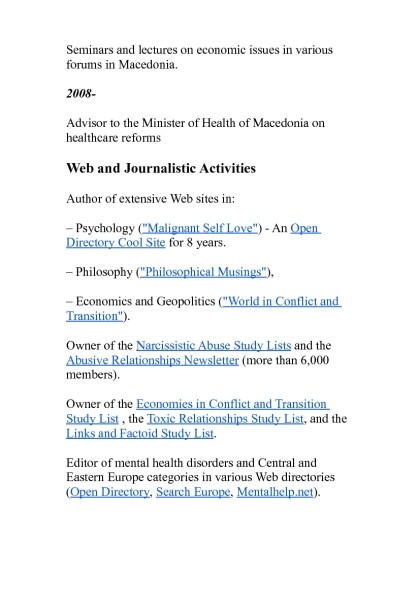 Seminars and lectures on economic issues in various forums in Macedonia.

2008-

Advisor to the Minister of Health of Macedonia on healthcare reforms

Web and Journalistic Activities

Author of extensive Web sites in:

– Psychology ("Malignant Self Love") - An Open Directory Cool Site for 8 years.

– Philosophy ("Philosophical Musings"),

– Economics and Geopolitics ("World in Conflict and Transition").

Owner of the Narcissistic Abuse Study Lists and the Abusive Relationships Newsletter (more than 6,000 members).

Owner of the Economies in Conflict and Transition Study List , the Toxic Relationships Study List, and the Links and Factoid Study List.

Editor of mental health disorders and Central and Eastern Europe categories in various Web directories (Open Directory, Search Europe, Mentalhelp.net).